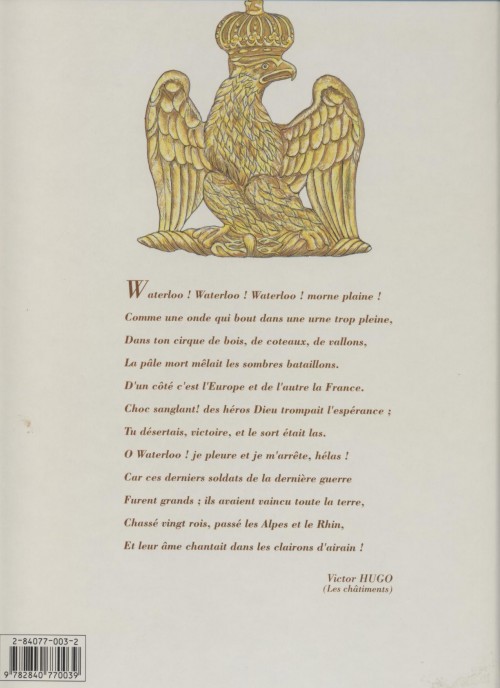 Waterloo ! Waterloo ! Waterloo ! morne plaine !
Comme une onde qui bout dans une urne trop pleine,
Dans ton cirque de bois, de coteaux, de vallons,
La pâle mort mêlait les sombres bataillons.
D'un côté c'est l'Europe et de l'autre la France.
Choc sanglant! des héros Dieu trompait l'espérance ;
Tu désertais, victoire, et le sort était las.
O Waterloo ! je pleure et je m'arrête, hélas !
Car ces derniers soldats de la dernière guerre
Furent grands ; ils avaient vaincu toute la terre,
Chassé vingt rois, passé les Alpes et le Rhin,
Et leur âme chantait dans les clairons d'airain !

Victor HUGO
(Les châtiments)

2-84077-003-2
9 782840 770039